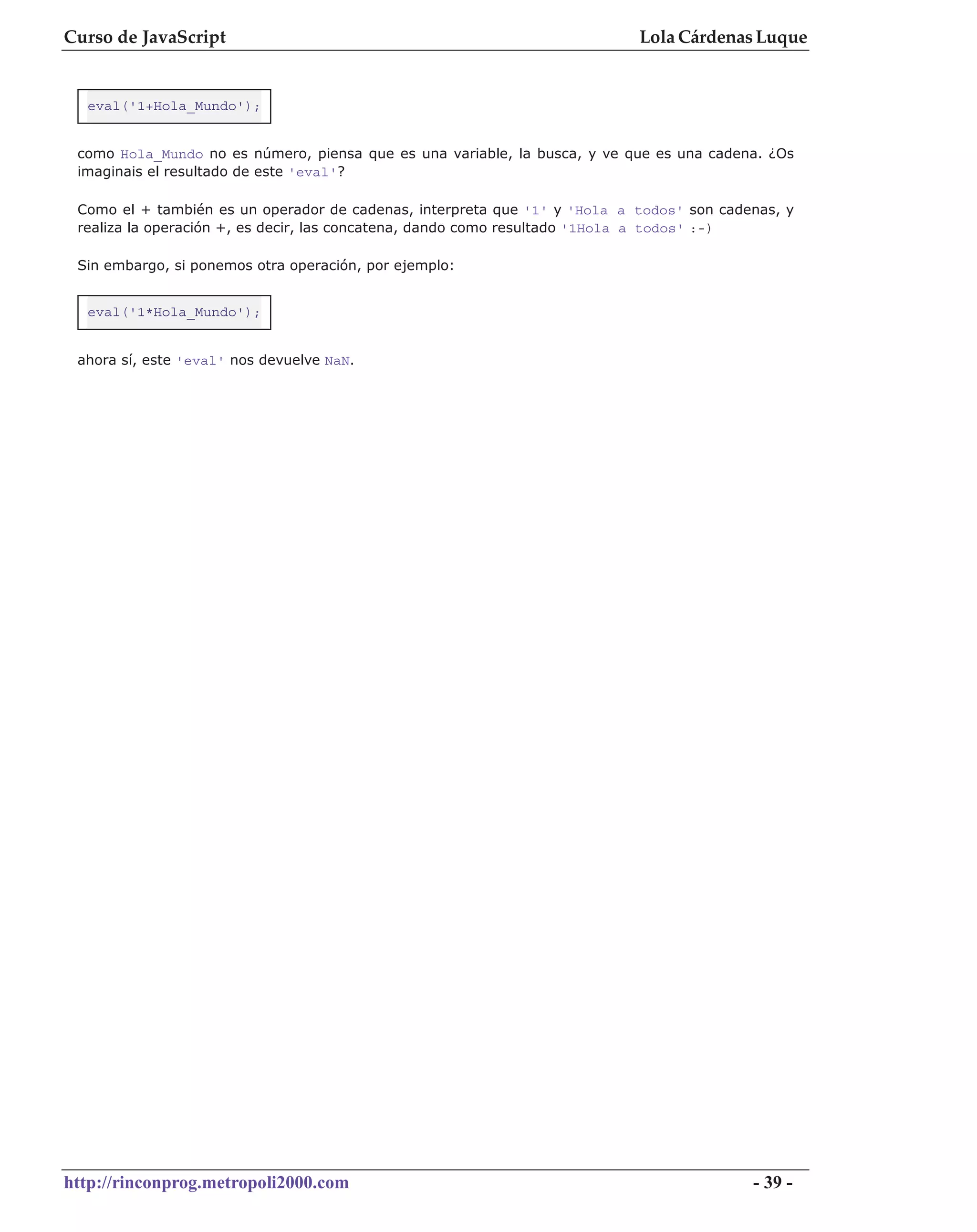 Curso de JavaScript Lola Cárdenas Luque

eval('1+Hola_Mundo');

como Hola_Mundo no es número, piensa que es una variable, la busca, y ve que es una cadena. ¿Os imaginais el resultado de este 'eval'?

Como el + también es un operador de cadenas, interpreta que '1' y 'Hola a todos' son cadenas, y realiza la operación +, es decir, las concatena, dando como resultado '1Hola a todos' :-)

Sin embargo, si ponemos otra operación, por ejemplo:

eval('1*Hola_Mundo');

ahora sí, este 'eval' nos devuelve NaN.

http://rinconprog.metropoli2000.com - 39 -